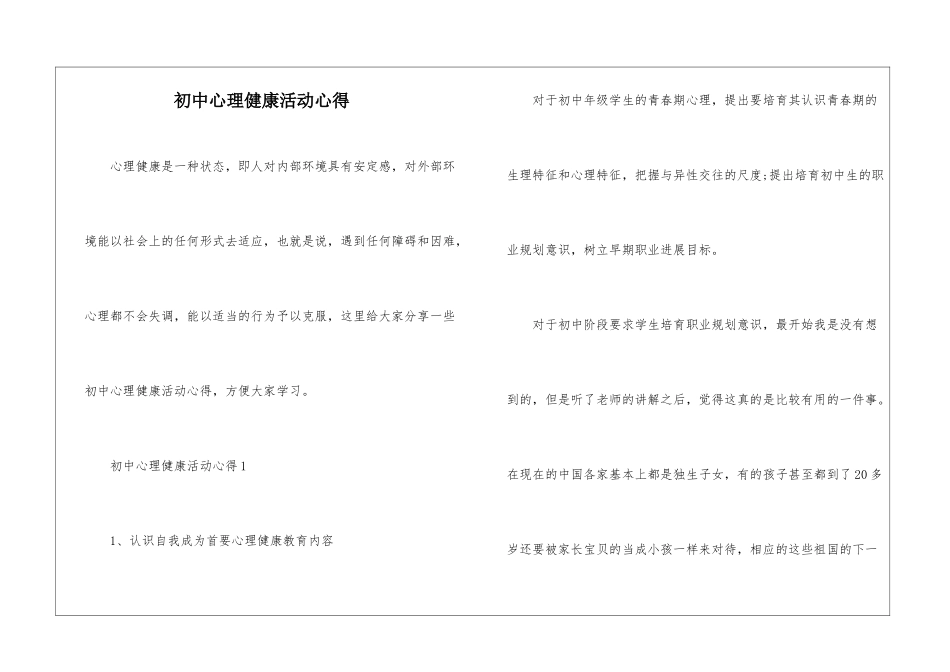 初中心理健康活动心得

心理健康是一种状态，即人对内部环境具有安定感，对外部环境能以社会上的任何形式去适应，也就是说，遇到任何障碍和困难，心理都不会失调，能以适当的行为予以克服，这里给大家分享一些初中心理健康活动心得，方便大家学习。

初中心理健康活动心得1

1、认识自我成为首要心理健康教育内容

对于初中年级学生的青春期心理，提出要培育其认识青春期的生理特征和心理特征，把握与异性交往的尺度;提出培育初中生的职业规划意识，树立早期职业进展目标。

对于初中阶段要求学生培育职业规划意识，最开始我是没有想到的，但是听了老师的讲解之后，觉得这真的是比较有用的一件事。在现在的中国各家基本上都是独生子女，有的孩子甚至都到了20多岁还要被家长宝贝的当成小孩一样来对待，相应的这些祖国的下一